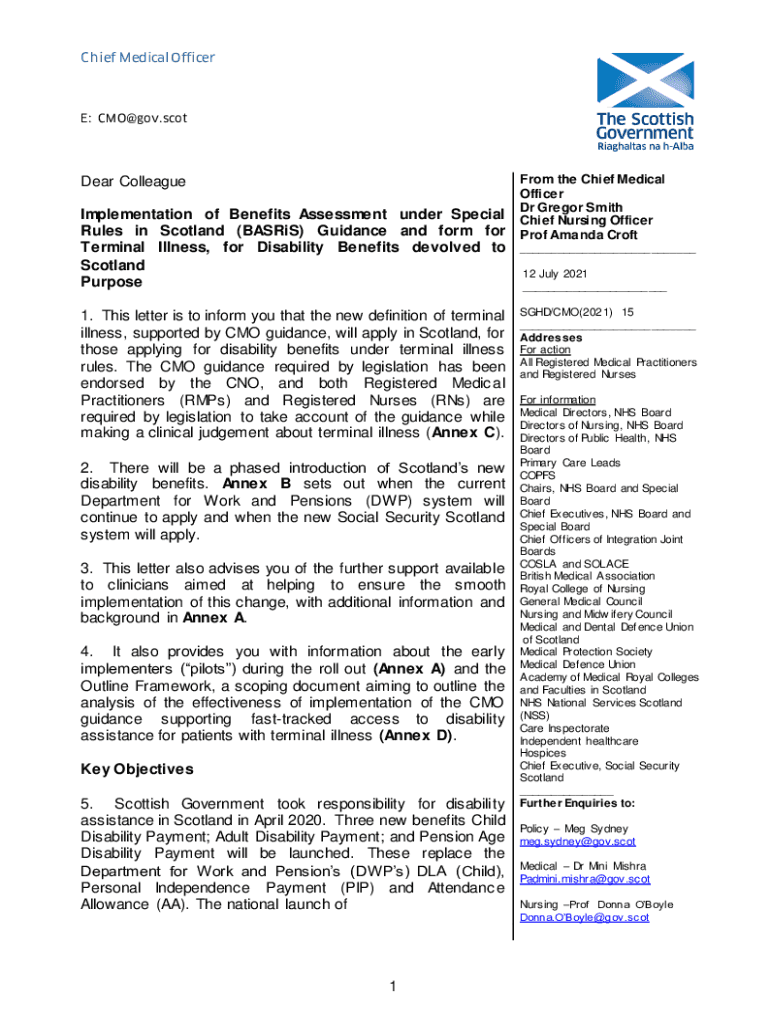 Chief Medical Officer

E: CMO@gov.scot

The Scottish Government
Riaghaltas na h-Alba

Dear Colleague

Implementation of Benefits Assessment under Special Rules in Scotland (BASRiS) Guidance and form for Terminal Illness, for Disability Benefits devolved to Scotland
Purpose

1. This letter is to inform you that the new definition of terminal illness, supported by CMO guidance, will apply in Scotland, for those applying for disability benefits under terminal illness rules. The CMO guidance required by legislation has been endorsed by the CNO, and both Registered Medical Practitioners (RMPs) and Registered Nurses (RNs) are required by legislation to take account of the guidance while making a clinical judgement about terminal illness (Annex C).

2. There will be a phased introduction of Scotland's new disability benefits. Annex B sets out when the current Department for Work and Pensions (DWP) system will continue to apply and when the new Social Security Scotland system will apply.

3. This letter also advises you of the further support available to clinicians aimed at helping to ensure the smooth implementation of this change, with additional information and background in Annex A.

4. It also provides you with information about the early implementers ("pilots") during the roll out (Annex A) and the Outline Framework, a scoping document aiming to outline the analysis of the effectiveness of implementation of the CMO guidance supporting fast-tracked access to disability assistance for patients with terminal illness (Annex D).

Key Objectives

5. Scottish Government took responsibility for disability assistance in Scotland in April 2020. Three new benefits Child Disability Payment; Adult Disability Payment; and Pension Age Disability Payment will be launched. These replace the Department for Work and Pension's (DWP's) DLA (Child), Personal Independence Payment (PIP) and Attendance Allowance (AA). The national launch of

From the Chief Medical Officer
Dr Gregor Smith
Chief Nursing Officer
Prof Amanda Croft

12 July 2021

SGHD/CMO(2021) 15

Addresses
For action
All Registered Medical Practitioners and Registered Nurses

For information
Medical Directors, NHS Board
Directors of Nursing, NHS Board
Directors of Public Health, NHS Board
Primary Care Leads
COPFS
Chairs, NHS Board and Special Board
Chief Executives, NHS Board and Special Board
Chief Officers of Integration Joint Boards
COSLA and SOLACE
British Medical Association
Royal College of Nursing
General Medical Council
Nursing and Midwifery Council
Medical and Dental Defence Union of Scotland
Medical Protection Society
Medical Defence Union
Academy of Medical Royal Colleges and Faculties in Scotland
NHS National Services Scotland (NSS)
Care Inspectorate
Independent healthcare
Hospices
Chief Executive, Social Security Scotland

Further Enquiries to:

Policy – Meg Sydney
meg.sydney@gov.scot

Medical – Dr Mini Mishra
Padmini.mishra@gov.scot

Nursing –Prof Donna O'Boyle
Donna.O'Boyle@gov.scot

1